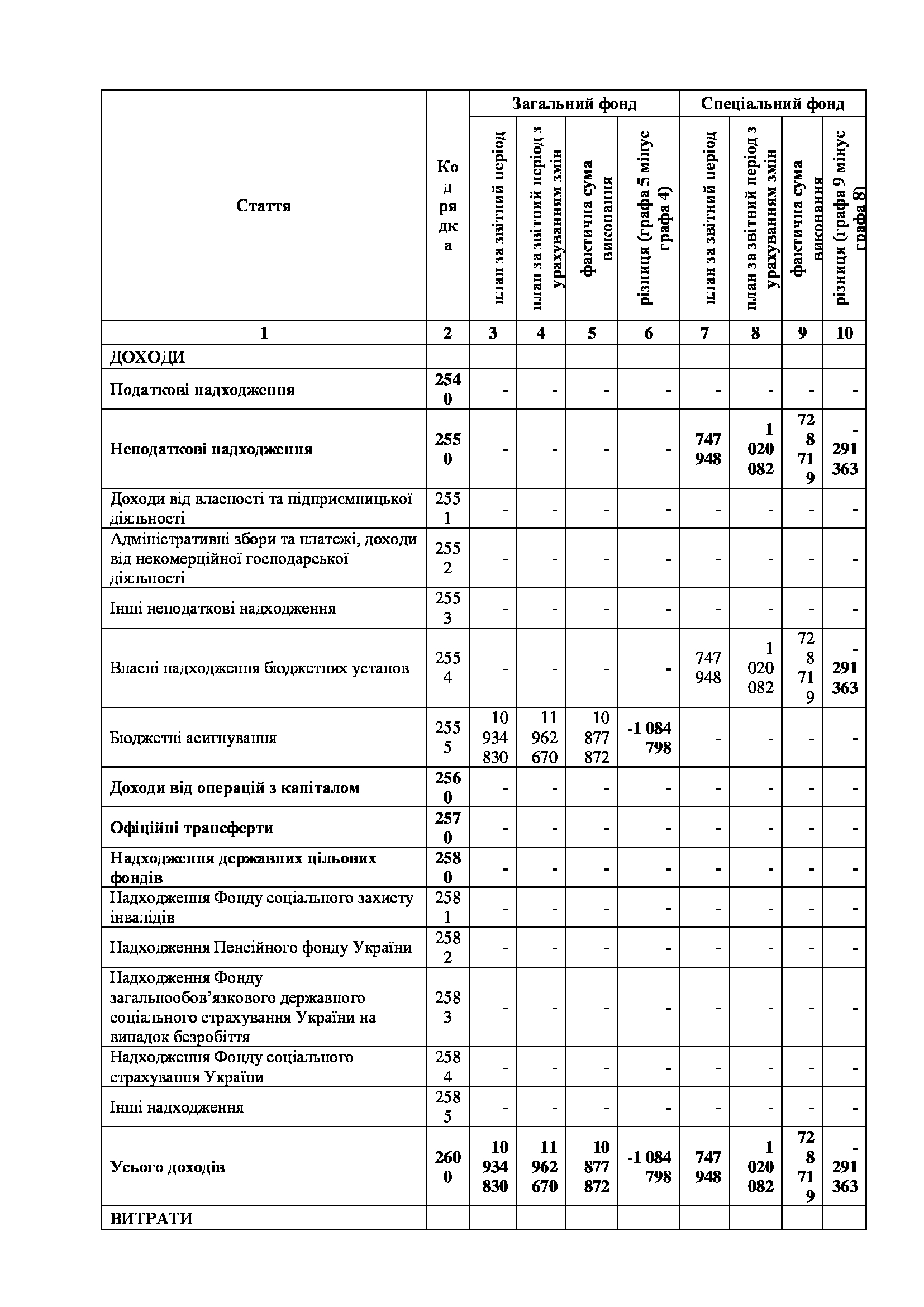 | Стаття | Код рядка | Загальний фонд: план за звітний період | Загальний фонд: план за звітний період з урахуванням змін | Загальний фонд: фактична сума виконання | Загальний фонд: різниця (графа 5 мінус графа 4) | Спеціальний фонд: план за звітний період | Спеціальний фонд: план за звітний період з урахуванням змін | Спеціальний фонд: фактична сума виконання | Спеціальний фонд: різниця (графа 9 мінус графа 8) |
|---|---|---|---|---|---|---|---|---|---|
| 1 | 2 | 3 | 4 | 5 | 6 | 7 | 8 | 9 | 10 |
| ДОХОДИ | | | | | | | | | |
| Податкові надходження | 2540 | - | - | - | - | - | - | - | - |
| Неподаткові надходження | 2550 | - | - | - | - | 747 948 | 1 020 082 | 728 719 | -291 363 |
| Доходи від власності та підприємницької діяльності | 2551 | - | - | - | - | - | - | - | - |
| Адміністративні збори та платежі, доходи від некомерційної господарської діяльності | 2552 | - | - | - | - | - | - | - | - |
| Інші неподаткові надходження | 2553 | - | - | - | - | - | - | - | - |
| Власні надходження бюджетних установ | 2554 | - | - | - | - | 747 948 | 1 020 082 | 728 719 | -291 363 |
| Бюджетні асигнування | 2555 | 10 934 830 | 11 962 670 | 10 877 872 | -1 084 798 | - | - | - | - |
| Доходи від операцій з капіталом | 2560 | - | - | - | - | - | - | - | - |
| Офіційні трансферти | 2570 | - | - | - | - | - | - | - | - |
| Надходження державних цільових фондів | 2580 | - | - | - | - | - | - | - | - |
| Надходження Фонду соціального захисту інвалідів | 2581 | - | - | - | - | - | - | - | - |
| Надходження Пенсійного фонду України | 2582 | - | - | - | - | - | - | - | - |
| Надходження Фонду загальнообов’язкового державного соціального страхування України на випадок безробіття | 2583 | - | - | - | - | - | - | - | - |
| Надходження Фонду соціального страхування України | 2584 | - | - | - | - | - | - | - | - |
| Інші надходження | 2585 | - | - | - | - | - | - | - | - |
| Усього доходів | 2600 | 10 934 830 | 11 962 670 | 10 877 872 | -1 084 798 | 747 948 | 1 020 082 | 728 719 | -291 363 |
| ВИТРАТИ | | | | | | | | | |